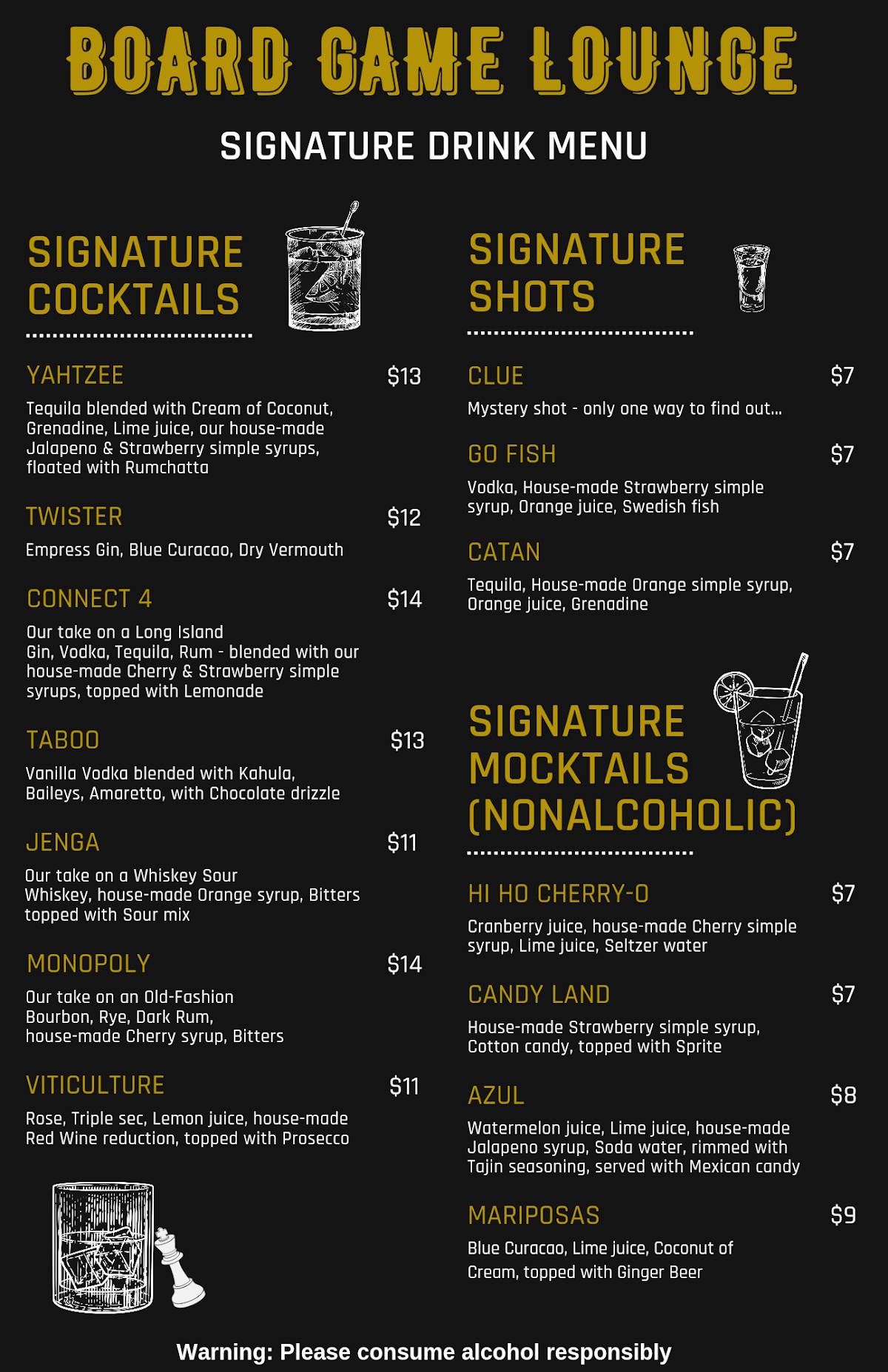 BOARD GAME LOUNGE

SIGNATURE DRINK MENU

SIGNATURE COCKTAILS

YAHTZEE $13
Tequila blended with Cream of Coconut, Grenadine, Lime juice, our house-made Jalapeno & Strawberry simple syrups, floated with Rumchatta

TWISTER $12
Empress Gin, Blue Curacao, Dry Vermouth

CONNECT 4 $14
Our take on a Long Island
Gin, Vodka, Tequila, Rum - blended with our house-made Cherry & Strawberry simple syrups, topped with Lemonade

TABOO $13
Vanilla Vodka blended with Kahula, Baileys, Amaretto, with Chocolate drizzle

JENGA $11
Our take on a Whiskey Sour
Whiskey, house-made Orange syrup, Bitters topped with Sour mix

MONOPOLY $14
Our take on an Old-Fashion
Bourbon, Rye, Dark Rum, house-made Cherry syrup, Bitters

VITICULTURE $11
Rose, Triple sec, Lemon juice, house-made Red Wine reduction, topped with Prosecco

SIGNATURE SHOTS

CLUE $7
Mystery shot - only one way to find out...

GO FISH $7
Vodka, House-made Strawberry simple syrup, Orange juice, Swedish fish

CATAN $7
Tequila, House-made Orange simple syrup, Orange juice, Grenadine

SIGNATURE MOCKTAILS (NONALCOHOLIC)

HI HO CHERRY-O $7
Cranberry juice, house-made Cherry simple syrup, Lime juice, Seltzer water

CANDY LAND $7
House-made Strawberry simple syrup, Cotton candy, topped with Sprite

AZUL $8
Watermelon juice, Lime juice, house-made Jalapeno syrup, Soda water, rimmed with Tajin seasoning, served with Mexican candy

MARIPOSAS $9
Blue Curacao, Lime juice, Coconut of Cream, topped with Ginger Beer

Warning: Please consume alcohol responsibly